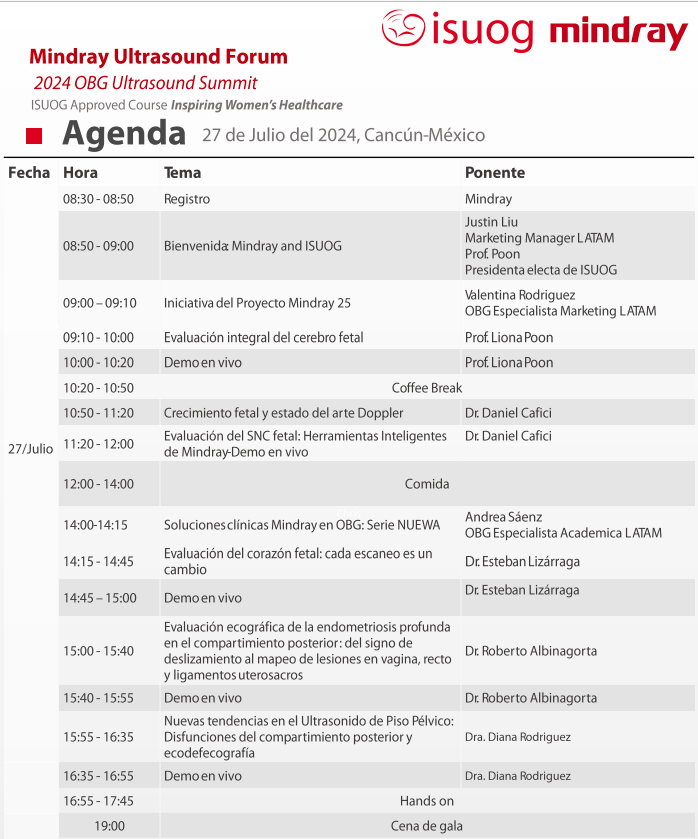 isuog mindray

Mindray Ultrasound Forum
2024 OBG Ultrasound Summit
ISUOG Approved Course Inspiring Women's Healthcare

Agenda 27 de Julio del 2024, Cancún-México

| Fecha | Hora | Tema | Ponente |
|---|---|---|---|
| 27/Julio | 08:30 - 08:50 | Registro | Mindray |
| | 08:50 - 09:00 | Bienvenida: Mindray and ISUOG | Justin Liu Marketing Manager LATAM Prof. Poon Presidenta electa de ISUOG |
| | 09:00 – 09:10 | Iniciativa del Proyecto Mindray 25 | Valentina Rodriguez OBG Especialista Marketing LATAM |
| | 09:10 - 10:00 | Evaluación integral del cerebro fetal | Prof. Liona Poon |
| | 10:00 - 10:20 | Demo en vivo | Prof. Liona Poon |
| | 10:20 - 10:50 | Coffee Break | |
| | 10:50 - 11:20 | Crecimiento fetal y estado del arte Doppler | Dr. Daniel Cafici |
| | 11:20 - 12:00 | Evaluación del SNC fetal: Herramientas Inteligentes de Mindray-Demo en vivo | Dr. Daniel Cafici |
| | 12:00 - 14:00 | Comida | |
| | 14:00-14:15 | Soluciones clínicas Mindray en OBG: Serie NUEWA | Andrea Sáenz OBG Especialista Academica LATAM |
| | 14:15 - 14:45 | Evaluación del corazón fetal: cada escaneo es un cambio | Dr. Esteban Lizárraga |
| | 14:45 – 15:00 | Demo en vivo | Dr. Esteban Lizárraga |
| | 15:00 - 15:40 | Evaluación ecográfica de la endometriosis profunda en el compartimiento posterior: del signo de deslizamiento al mapeo de lesiones en vagina, recto y ligamentos uterosacros | Dr. Roberto Albinagorta |
| | 15:40 - 15:55 | Demo en vivo | Dr. Roberto Albinagorta |
| | 15:55 - 16:35 | Nuevas tendencias en el Ultrasonido de Piso Pélvico: Disfunciones del compartimiento posterior y ecodefecografía | Dra. Diana Rodriguez |
| | 16:35 - 16:55 | Demo en vivo | Dra. Diana Rodriguez |
| | 16:55 - 17:45 | Hands on | |
| | 19:00 | Cena de gala | |